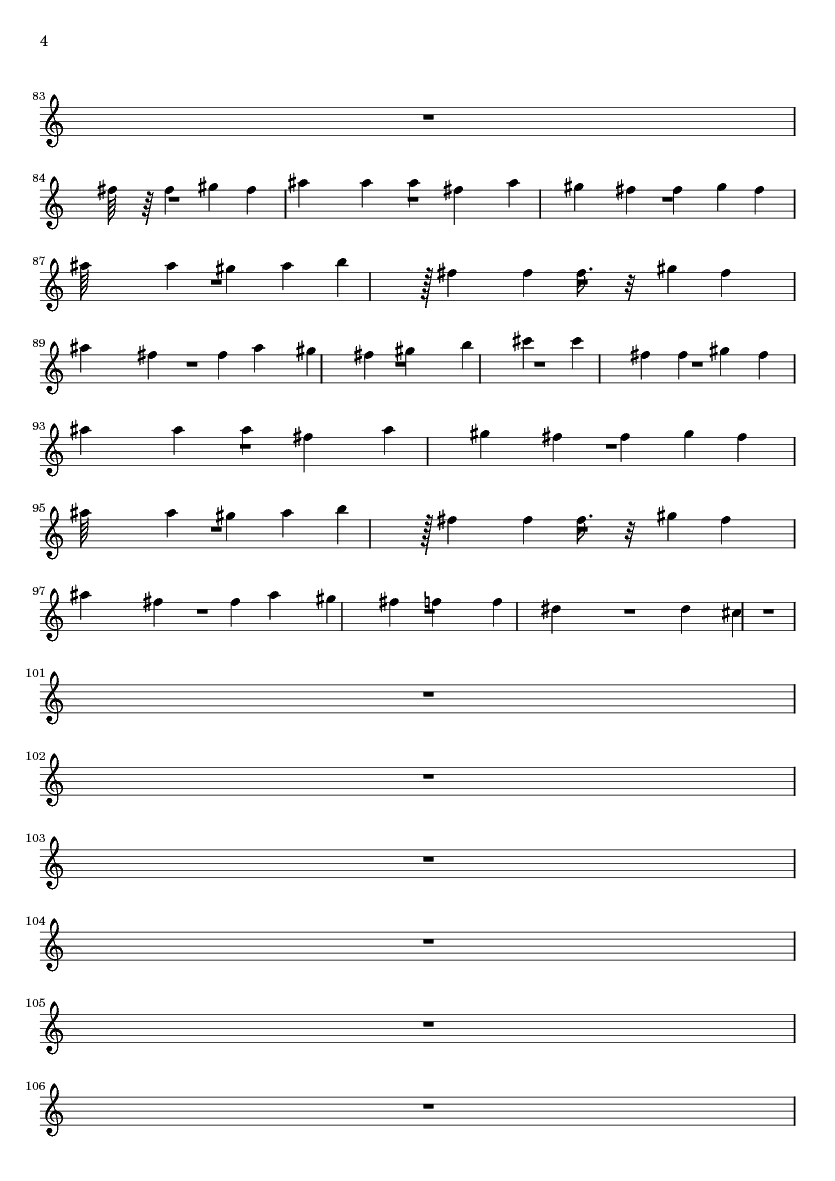 4

83

84

87

89

93

95

97

101

102

103

104

105

106